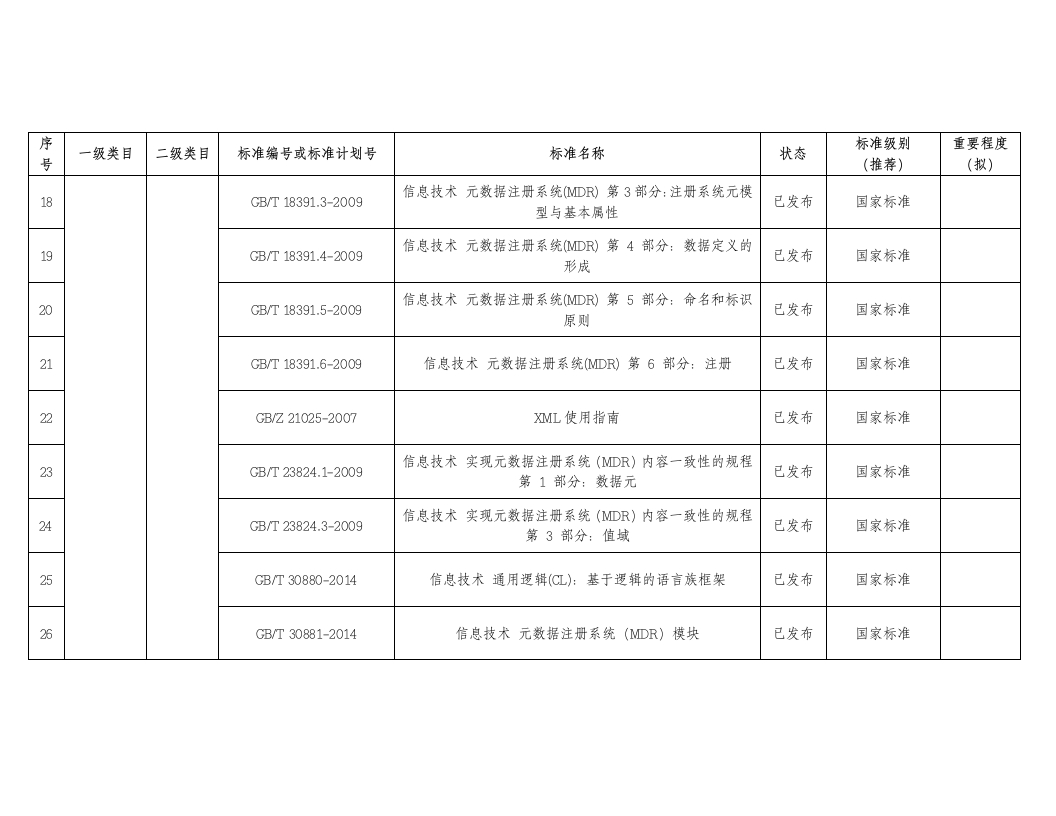 | 序号 | 一级类目 | 二级类目 | 标准编号或标准计划号 | 标准名称 | 状态 | 标准级别（推荐） | 重要程度（拟） |
|---|---|---|---|---|---|---|---|
| 18 | | | GB/T 18391.3-2009 | 信息技术 元数据注册系统(MDR) 第3部分:注册系统元模型与基本属性 | 已发布 | 国家标准 | |
| 19 | | | GB/T 18391.4-2009 | 信息技术 元数据注册系统(MDR) 第4部分：数据定义的形成 | 已发布 | 国家标准 | |
| 20 | | | GB/T 18391.5-2009 | 信息技术 元数据注册系统(MDR) 第5部分：命名和标识原则 | 已发布 | 国家标准 | |
| 21 | | | GB/T 18391.6-2009 | 信息技术 元数据注册系统(MDR) 第6部分：注册 | 已发布 | 国家标准 | |
| 22 | | | GB/Z 21025-2007 | XML使用指南 | 已发布 | 国家标准 | |
| 23 | | | GB/T 23824.1-2009 | 信息技术 实现元数据注册系统（MDR）内容一致性的规程 第1部分：数据元 | 已发布 | 国家标准 | |
| 24 | | | GB/T 23824.3-2009 | 信息技术 实现元数据注册系统（MDR）内容一致性的规程 第3部分：值域 | 已发布 | 国家标准 | |
| 25 | | | GB/T 30880-2014 | 信息技术 通用逻辑(CL)：基于逻辑的语言族框架 | 已发布 | 国家标准 | |
| 26 | | | GB/T 30881-2014 | 信息技术 元数据注册系统（MDR）模块 | 已发布 | 国家标准 | |